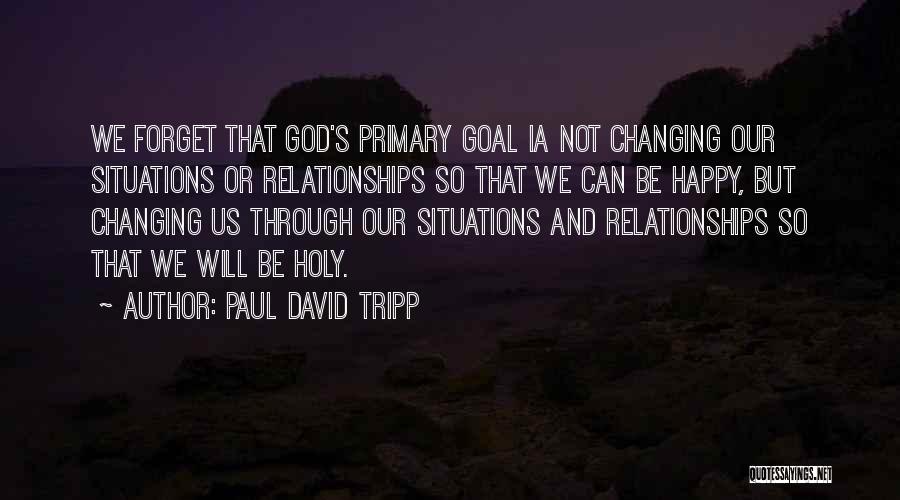 WE FORGET THAT GOD'S PRIMARY GOAL IA NOT CHANGING OUR SITUATIONS OR RELATIONSHIPS SO THAT WE CAN BE HAPPY, BUT CHANGING US THROUGH OUR SITUATIONS AND RELATIONSHIPS SO THAT WE WILL BE HOLY.

~ AUTHOR: PAUL DAVID TRIPP

QUOTESSAYINGS.NET